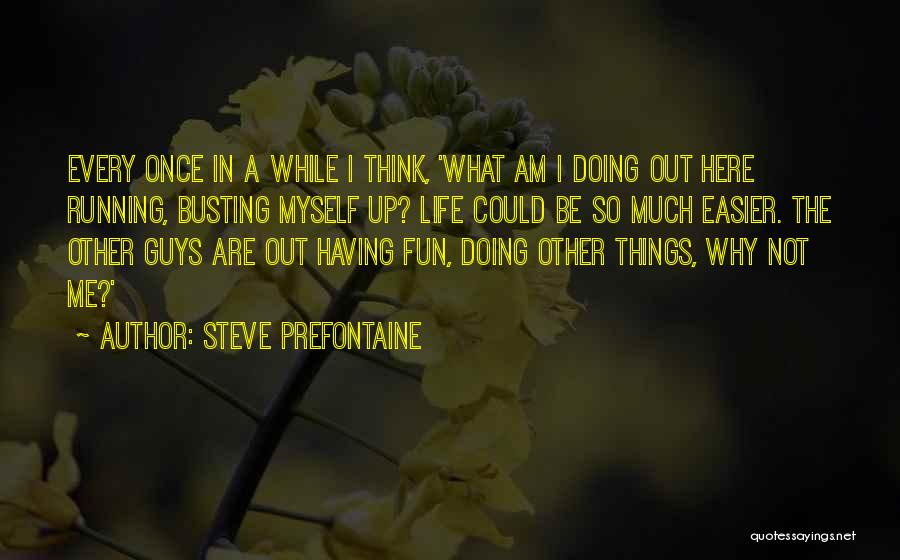 EVERY ONCE IN A WHILE I THINK, 'WHAT AM I DOING OUT HERE RUNNING, BUSTING MYSELF UP? LIFE COULD BE SO MUCH EASIER. THE OTHER GUYS ARE OUT HAVING FUN, DOING OTHER THINGS, WHY NOT ME?'

~ AUTHOR: STEVE PREFONTAINE

quotessayings.net